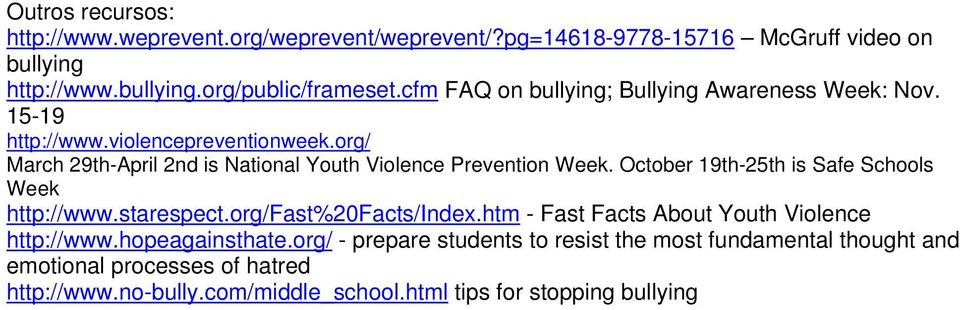 Outros recursos:
http://www.weprevent.org/weprevent/weprevent/?pg=14618-9778-15716 – McGruff video on bullying
http://www.bullying.org/public/frameset.cfm FAQ on bullying; Bullying Awareness Week: Nov. 15-19
http://www.violencepreventionweek.org/
March 29th-April 2nd is National Youth Violence Prevention Week. October 19th-25th is Safe Schools Week
http://www.starespect.org/Fast%20Facts/Index.htm - Fast Facts About Youth Violence
http://www.hopeagainsthate.org/ - prepare students to resist the most fundamental thought and emotional processes of hatred
http://www.no-bully.com/middle_school.html tips for stopping bullying